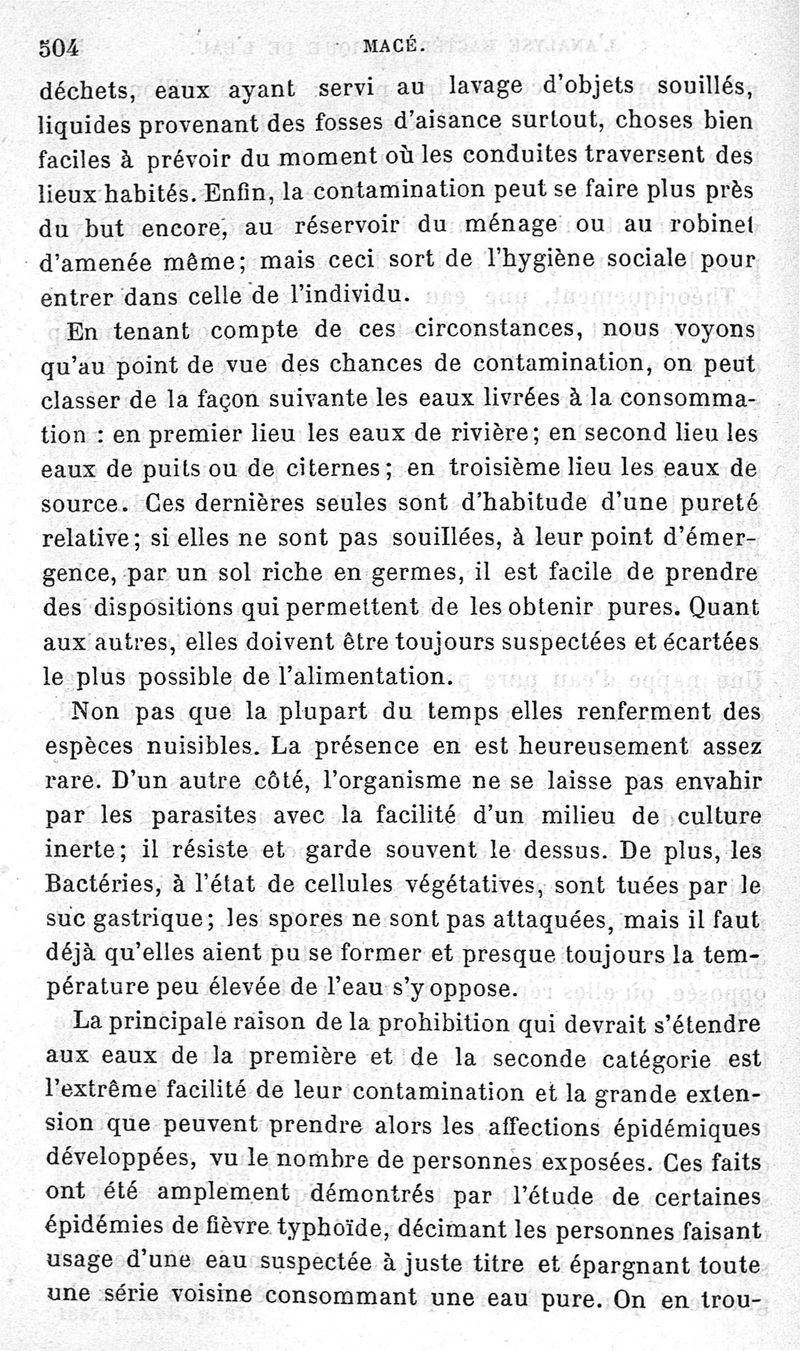 504 MACÉ.

déchets, eaux ayant servi au lavage d'objets souillés, liquides provenant des fosses d'aisance surtout, choses bien faciles à prévoir du moment où les conduites traversent des lieux habités. Enfin, la contamination peut se faire plus près du but encore, au réservoir du ménage ou au robinet d'amenée même; mais ceci sort de l'hygiène sociale pour entrer dans celle de l'individu.

En tenant compte de ces circonstances, nous voyons qu'au point de vue des chances de contamination, on peut classer de la façon suivante les eaux livrées à la consommation : en premier lieu les eaux de rivière; en second lieu les eaux de puits ou de citernes; en troisième lieu les eaux de source. Ces dernières seules sont d'habitude d'une pureté relative; si elles ne sont pas souillées, à leur point d'émergence, par un sol riche en germes, il est facile de prendre des dispositions qui permettent de les obtenir pures. Quant aux autres, elles doivent être toujours suspectées et écartées le plus possible de l'alimentation.

Non pas que la plupart du temps elles renferment des espèces nuisibles. La présence en est heureusement assez rare. D'un autre côté, l'organisme ne se laisse pas envahir par les parasites avec la facilité d'un milieu de culture inerte; il résiste et garde souvent le dessus. De plus, les Bactéries, à l'état de cellules végétatives, sont tuées par le suc gastrique; les spores ne sont pas attaquées, mais il faut déjà qu'elles aient pu se former et presque toujours la température peu élevée de l'eau s'y oppose.

La principale raison de la prohibition qui devrait s'étendre aux eaux de la première et de la seconde catégorie est l'extrême facilité de leur contamination et la grande extension que peuvent prendre alors les affections épidémiques développées, vu le nombre de personnes exposées. Ces faits ont été amplement démontrés par l'étude de certaines épidémies de fièvre typhoïde, décimant les personnes faisant usage d'une eau suspectée à juste titre et épargnant toute une série voisine consommant une eau pure. On en trou-